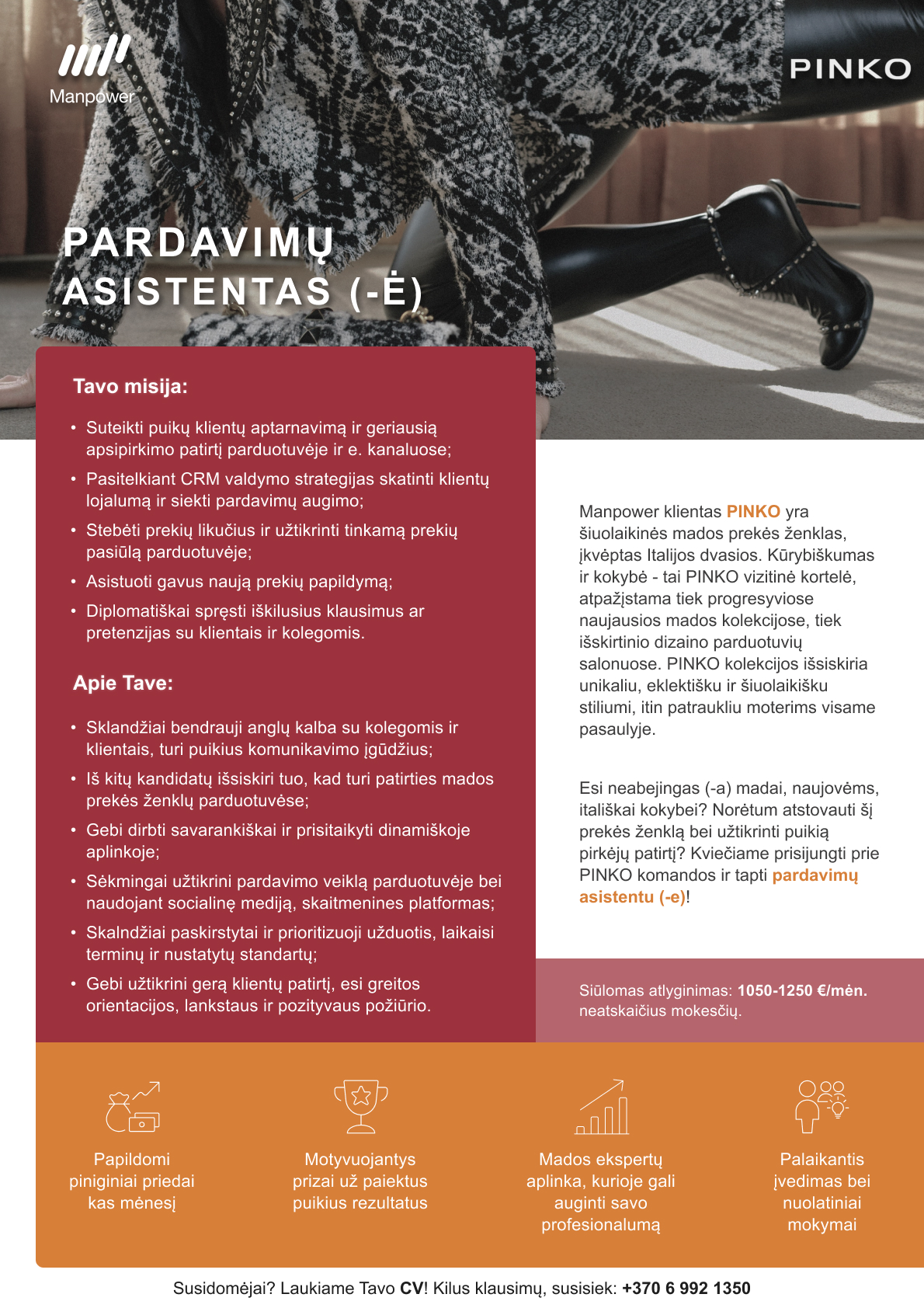 Manpower

PINKO

PARDAVIMŲ ASISTENTAS (-Ė)

Tavo misija:

• Suteikti puikų klientų aptarnavimą ir geriausią apsipirkimo patirtį parduotuvėje ir e. kanaluose;
• Pasitelkiant CRM valdymo strategijas skatinti klientų lojalumą ir siekti pardavimų augimo;
• Stebėti prekių likučius ir užtikrinti tinkamą prekių pasiūlą parduotuvėje;
• Asistuoti gavus naują prekių papildymą;
• Diplomatiškai spręsti iškilusius klausimus ar pretenzijas su klientais ir kolegomis.

Apie Tave:

• Sklandžiai bendrauji anglų kalba su kolegomis ir klientais, turi puikius komunikavimo įgūdžius;
• Iš kitų kandidatų išsiskiri tuo, kad turi patirties mados prekės ženklų parduotuvėse;
• Gebi dirbti savarankiškai ir prisitaikyti dinamiškoje aplinkoje;
• Sėkmingai užtikrini pardavimo veiklą parduotuvėje bei naudojant socialinę mediją, skaitmenines platformas;
• Skalndžiai paskirstytai ir prioritizuoji užduotis, laikaisi terminų ir nustatytų standartų;
• Gebi užtikrini gerą klientų patirtį, esi greitos orientacijos, lankstaus ir pozityvaus požiūrio.

Manpower klientas PINKO yra šiuolaikinės mados prekės ženklas, įkvėptas Italijos dvasios. Kūrybiškumas ir kokybė - tai PINKO vizitinė kortelė, atpažįstama tiek progresyviose naujausios mados kolekcijose, tiek išskirtinio dizaino parduotuvių salonuose. PINKO kolekcijos išsiskiria unikaliu, eklektišku ir šiuolaikišku stiliumi, itin patraukliu moterims visame pasaulyje.

Esi neabejingas (-a) madai, naujovėms, itališkai kokybei? Norėtum atstovauti šį prekės ženklą bei užtikrinti puikią pirkėjų patirtį? Kviečiame prisijungti prie PINKO komandos ir tapti pardavimų asistentu (-e)!

Siūlomas atlyginimas: 1050-1250 €/mėn. neatskaičius mokesčių.

Papildomi piniginiai priedai kas mėnesį

Motyvuojantys prizai už paiektus puikius rezultatus

Mados ekspertų aplinka, kurioje gali auginti savo profesionalumą

Palaikantis įvedimas bei nuolatiniai mokymai

Susidomėjai? Laukiame Tavo CV! Kilus klausimų, susisiek: +370 6 992 1350